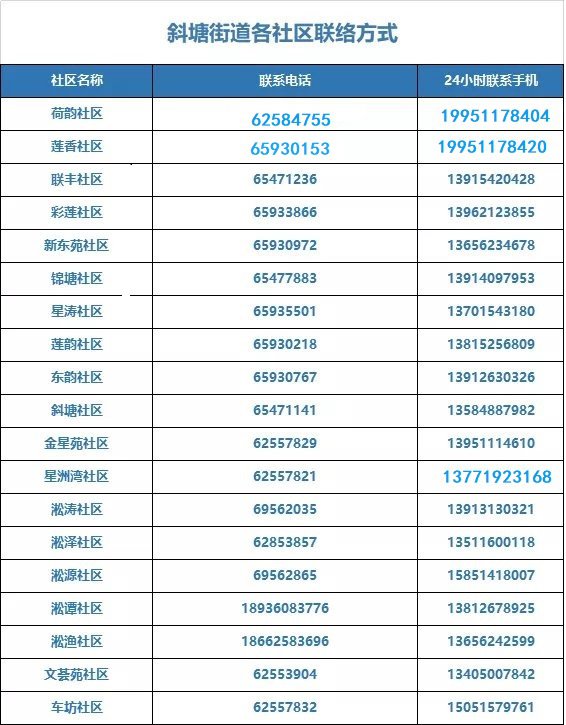 斜塘街道各社区联络方式

| 社区名称 | 联系电话 | 24小时联系手机 |
|---|---|---|
| 荷韵社区 | 62584755 | 19951178404 |
| 莲香社区 | 65930153 | 19951178420 |
| 联丰社区 | 65471236 | 13915420428 |
| 彩莲社区 | 65933866 | 13962123855 |
| 新东苑社区 | 65930972 | 13656234678 |
| 锦塘社区 | 65477883 | 13914097953 |
| 星涛社区 | 65935501 | 13701543180 |
| 莲韵社区 | 65930218 | 13815256809 |
| 东韵社区 | 65930767 | 13912630326 |
| 斜塘社区 | 65471141 | 13584887982 |
| 金星苑社区 | 62557829 | 13951114610 |
| 星洲湾社区 | 62557821 | 13771923168 |
| 淞涛社区 | 69562035 | 13913130321 |
| 淞泽社区 | 62853857 | 13511600118 |
| 淞源社区 | 69562865 | 15851418007 |
| 淞谭社区 | 18936083776 | 13812678925 |
| 淞渔社区 | 18662583696 | 13656242599 |
| 文荟苑社区 | 62553904 | 13405007842 |
| 车坊社区 | 62557832 | 15051579761 |